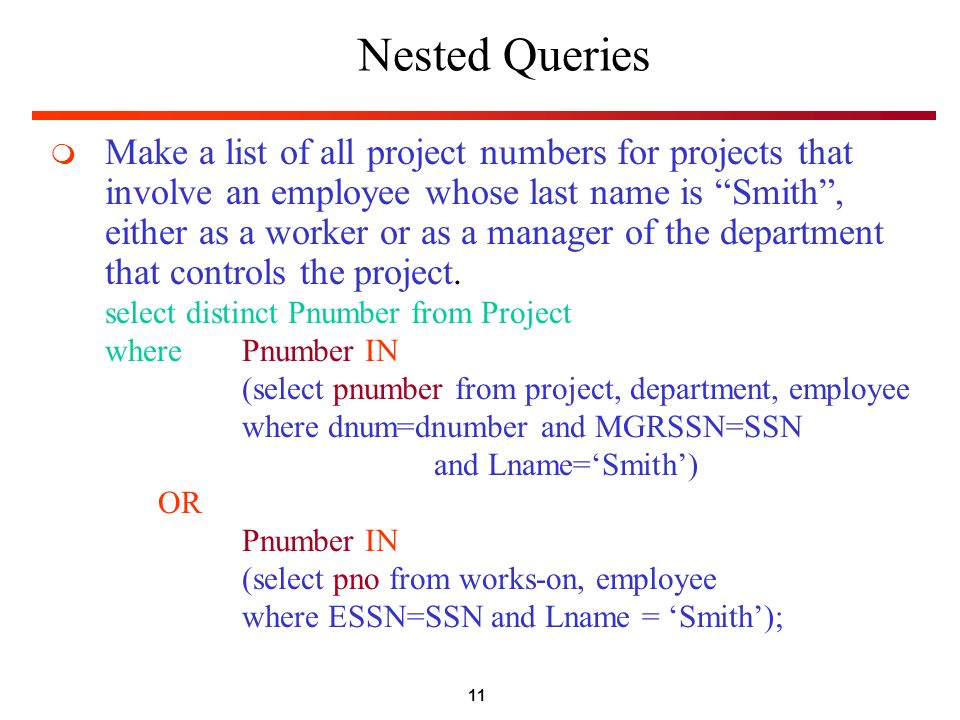 Nested Queries

Make a list of all project numbers for projects that involve an employee whose last name is “Smith”, either as a worker or as a manager of the department that controls the project.

select distinct Pnumber from Project
where Pnumber IN
(select pnumber from project, department, employee
where dnum=dnumber and MGRSSN=SSN
and Lname=‘Smith’)
OR
Pnumber IN
(select pno from works-on, employee
where ESSN=SSN and Lname = ‘Smith’);

11